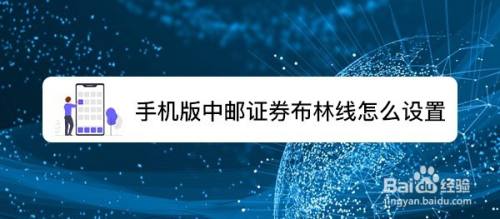 手机版中邮证券布林线怎么设置

Baidu 经验
jingyan.baidu.com